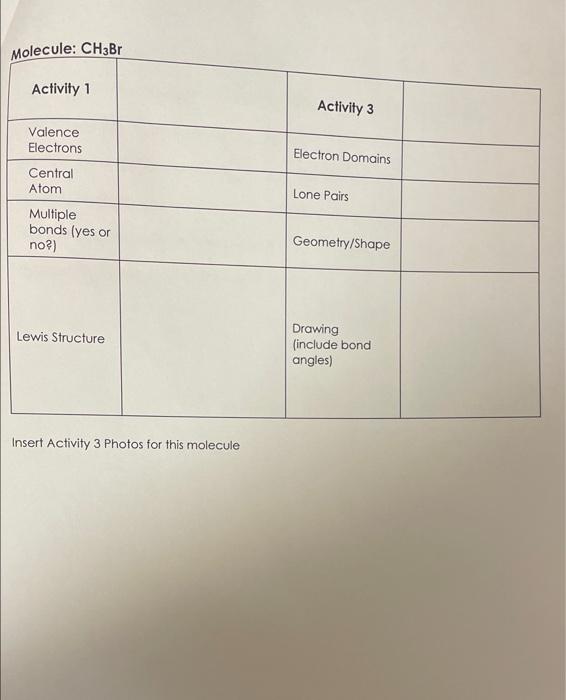 Molecule: $CH_3Br$

| Activity 1 | | Activity 3 | |
|---|---|---|---|
| Valence Electrons | | Electron Domains | |
| Central Atom | | Lone Pairs | |
| Multiple bonds (yes or no?) | | Geometry/Shape | |
| Lewis Structure | | Drawing (include bond angles) | |

Insert Activity 3 Photos for this molecule